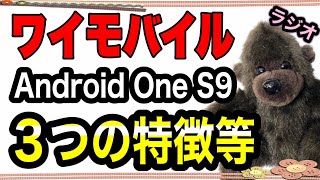 ワイモバイル

ラジオ

Android One S9

３つの特徴等